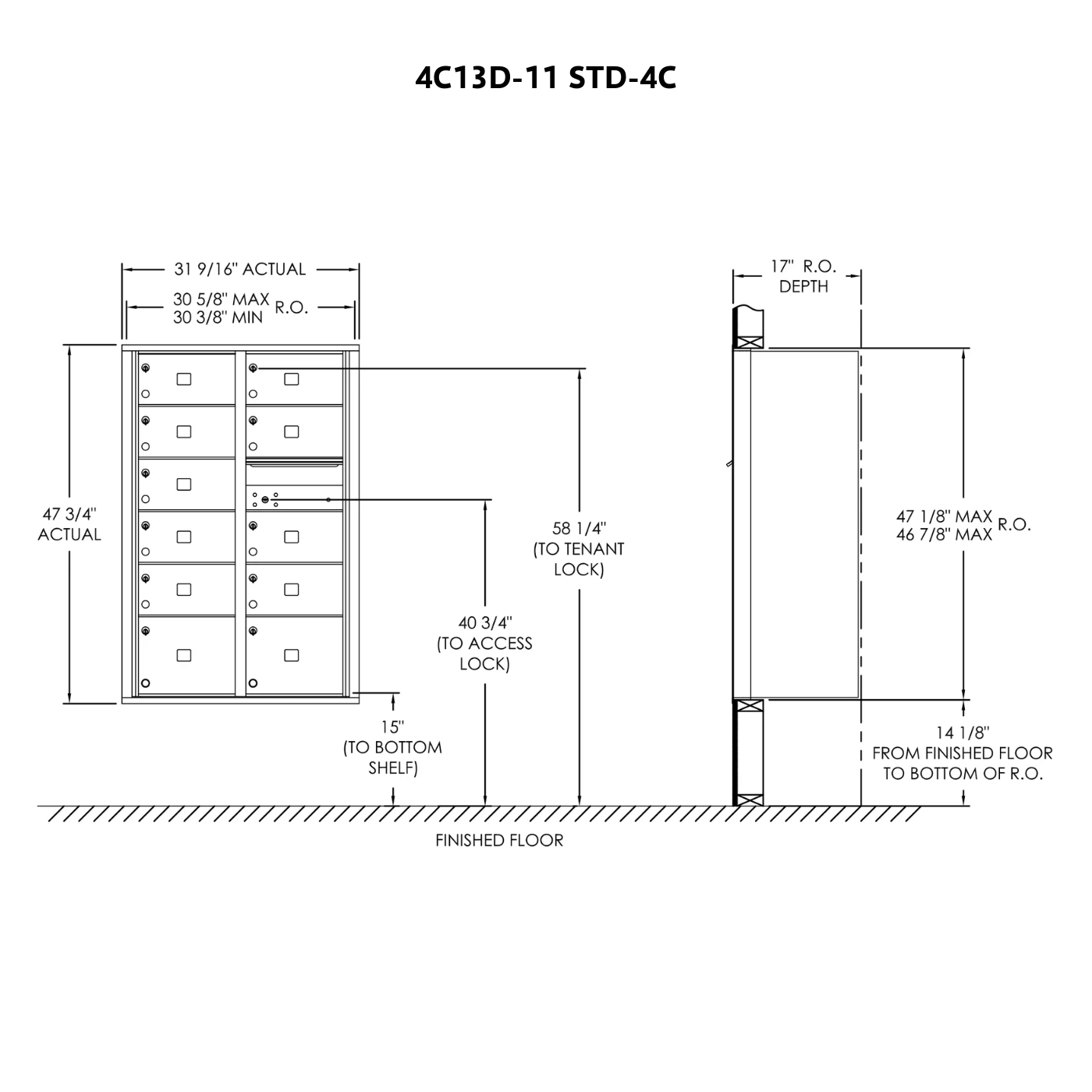 4C13D-11 STD-4C

31 9/16" ACTUAL

30 5/8" MAX
30 3/8" MIN R.O.

47 3/4"
ACTUAL

58 1/4"
(TO TENANT
LOCK)

40 3/4"
(TO ACCESS
LOCK)

15"
(TO BOTTOM
SHELF)

FINISHED FLOOR

17" R.O.
DEPTH

47 1/8" MAX
46 7/8" MAX R.O.

14 1/8"
FROM FINISHED FLOOR
TO BOTTOM OF R.O.